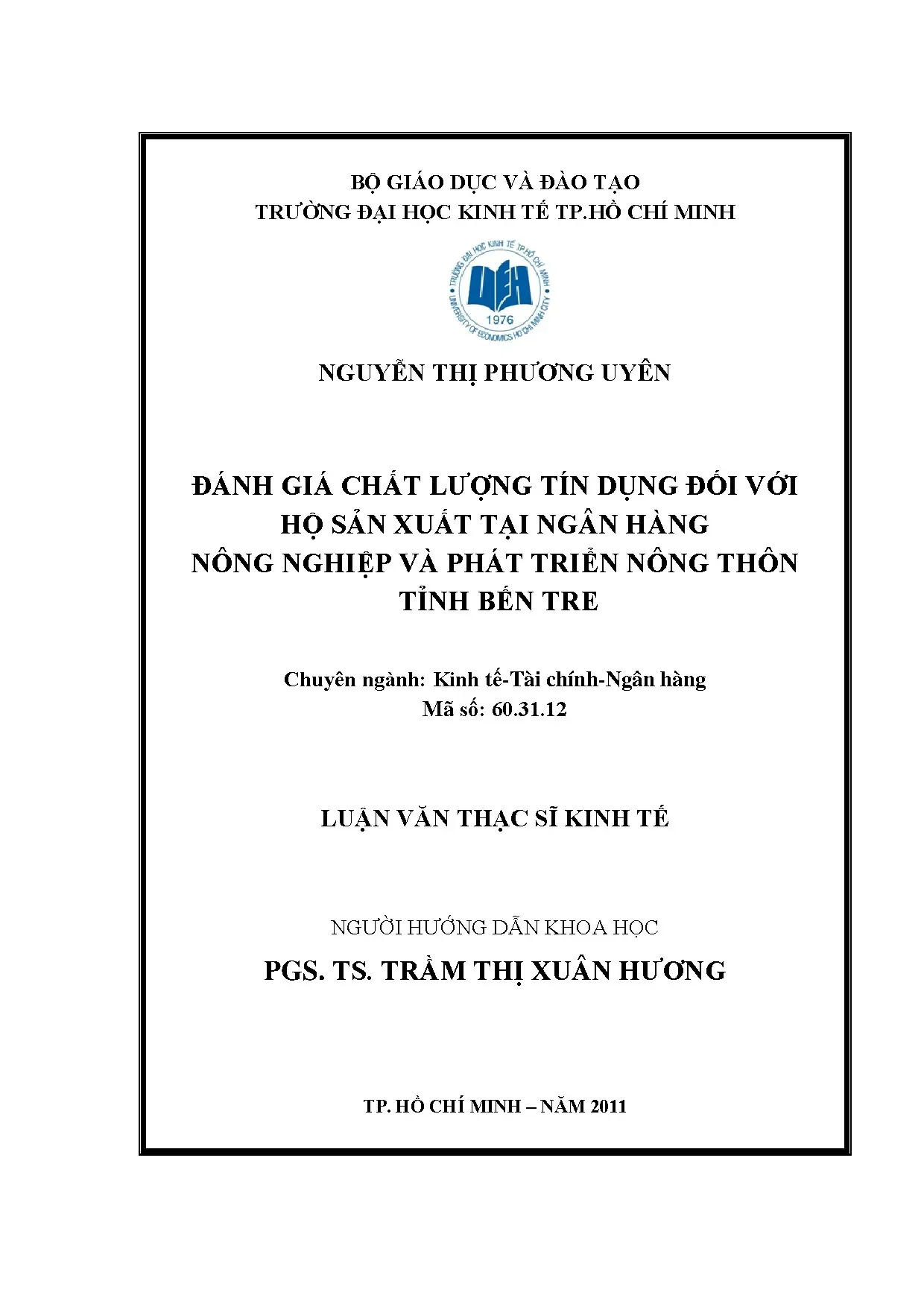 BỘ GIÁO DỤC VÀ ĐÀO TẠO
TRƯỜNG ĐẠI HỌC KINH TẾ TP.HỒ CHÍ MINH

TRƯỜNG ĐẠI HỌC KINH TẾ TP.HỒ CHÍ MINH
UEH
1976
UNIVERSITY OF ECONOMICS HO CHI MINH CITY

NGUYỄN THỊ PHƯƠNG UYÊN

ĐÁNH GIÁ CHẤT LƯỢNG TÍN DỤNG ĐỐI VỚI HỘ SẢN XUẤT TẠI NGÂN HÀNG NÔNG NGHIỆP VÀ PHÁT TRIỂN NÔNG THÔN TỈNH BẾN TRE

Chuyên ngành: Kinh tế-Tài chính-Ngân hàng
Mã số: 60.31.12

LUẬN VĂN THẠC SĨ KINH TẾ

NGƯỜI HƯỚNG DẪN KHOA HỌC
PGS. TS. TRẦM THỊ XUÂN HƯƠNG

TP. HỒ CHÍ MINH – NĂM 2011